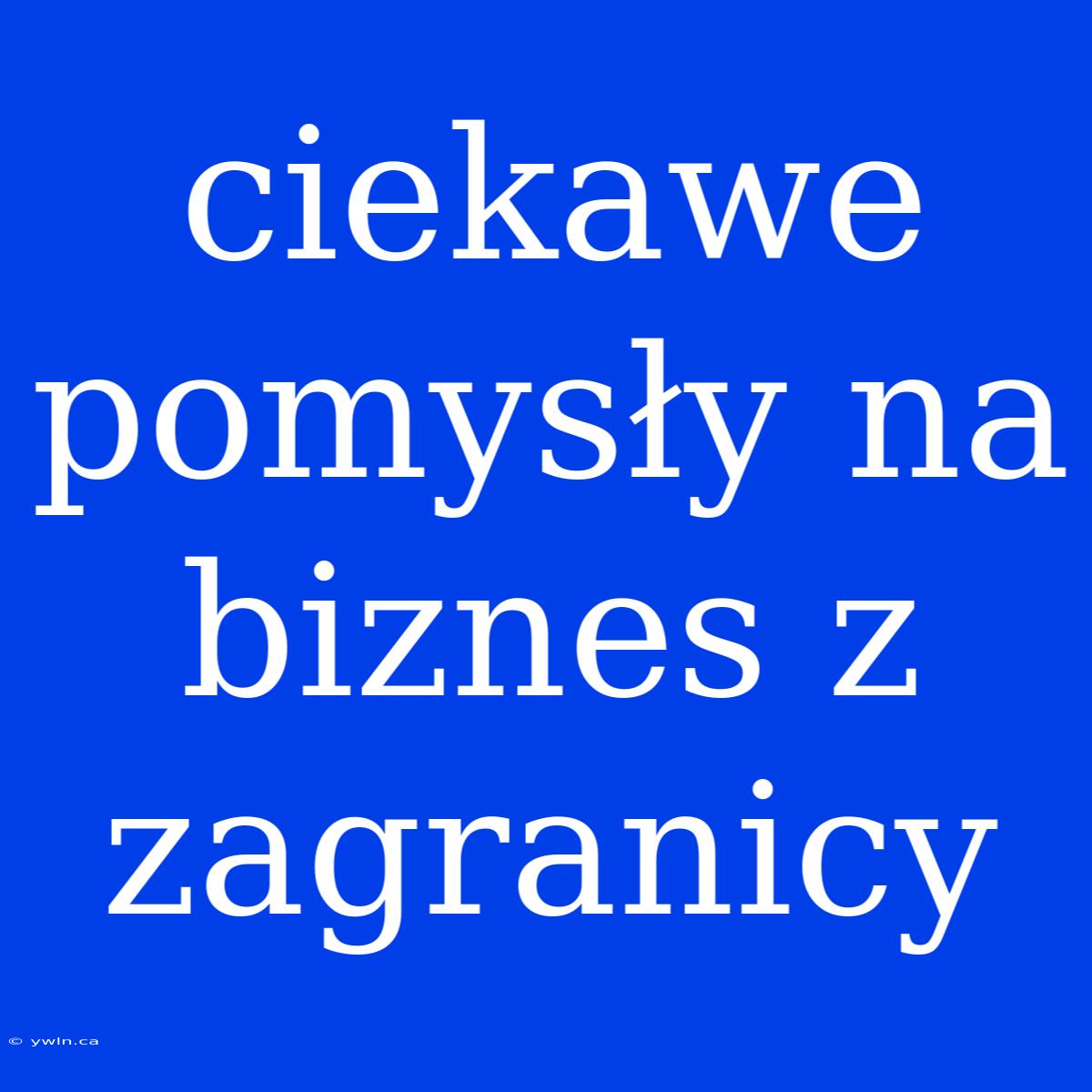 ciekawe pomysły na biznes z zagranicy

© ywln.ca